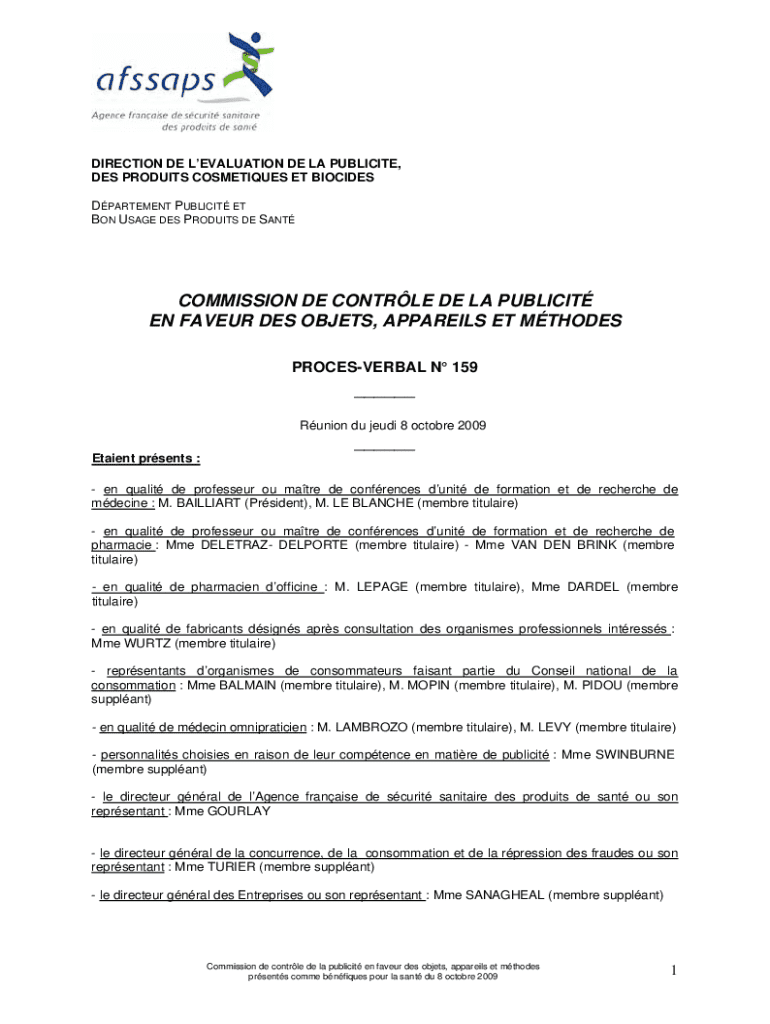 afssaps
Agence française de sécurité sanitaire des produits de santé

DIRECTION DE L'EVALUATION DE LA PUBLICITE, DES PRODUITS COSMETIQUES ET BIOCIDES

DÉPARTEMENT PUBLICITÉ ET BON USAGE DES PRODUITS DE SANTÉ

COMMISSION DE CONTRÔLE DE LA PUBLICITÉ EN FAVEUR DES OBJETS, APPAREILS ET MÉTHODES

PROCES-VERBAL N° 159

Réunion du jeudi 8 octobre 2009

Etaient présents :

- en qualité de professeur ou maître de conférences d'unité de formation et de recherche de médecine : M. BAILLIART (Président), M. LE BLANCHE (membre titulaire)

- en qualité de professeur ou maître de conférences d'unité de formation et de recherche de pharmacie : Mme DELETRAZ- DELPORTE (membre titulaire) - Mme VAN DEN BRINK (membre titulaire)

- en qualité de pharmacien d'officine : M. LEPAGE (membre titulaire), Mme DARDEL (membre titulaire)

- en qualité de fabricants désignés après consultation des organismes professionnels intéressés : Mme WURTZ (membre titulaire)

- représentants d'organismes de consommateurs faisant partie du Conseil national de la consommation : Mme BALMAIN (membre titulaire), M. MOPIN (membre titulaire), M. PIDOU (membre suppléant)

- en qualité de médecin omnipraticien : M. LAMBROZO (membre titulaire), M. LEVY (membre titulaire)

- personnalités choisies en raison de leur compétence en matière de publicité : Mme SWINBURNE (membre suppléant)

- le directeur général de l'Agence française de sécurité sanitaire des produits de santé ou son représentant : Mme GOURLAY

- le directeur général de la concurrence, de la consommation et de la répression des fraudes ou son représentant : Mme TURIER (membre suppléant)

- le directeur général des Entreprises ou son représentant : Mme SANAGHEAL (membre suppléant)

Commission de contrôle de la publicité en faveur des objets, appareils et méthodes présentés comme bénéfiques pour la santé du 8 octobre 2009

1